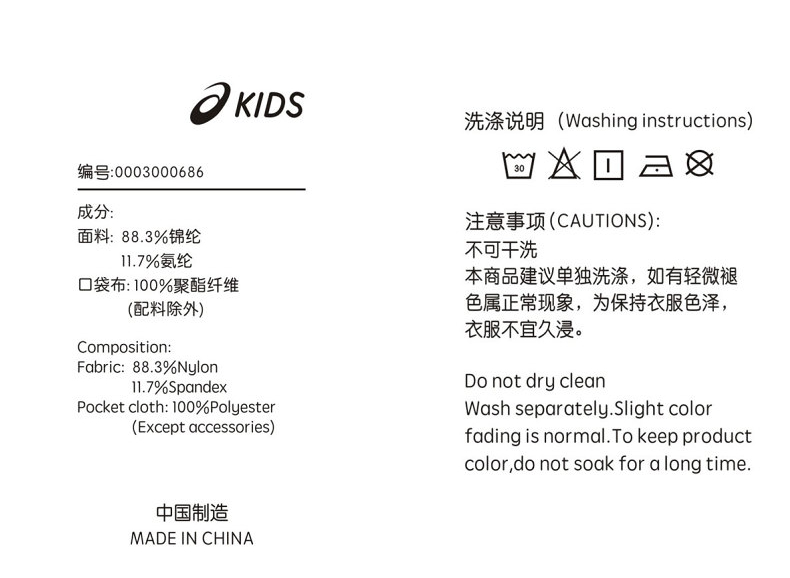 KIDS

编号:0003000686

成分:
面料: 88.3%锦纶
11.7%氨纶
口袋布: 100%聚酯纤维
(配料除外)

Composition:
Fabric: 88.3%Nylon
11.7%Spandex
Pocket cloth: 100%Polyester
(Except accessories)

中国制造
MADE IN CHINA

洗涤说明 (Washing instructions)

30

注意事项(CAUTIONS):
不可干洗
本商品建议单独洗涤，如有轻微褪色属正常现象，为保持衣服色泽，衣服不宜久浸。

Do not dry clean
Wash separately.Slight color fading is normal.To keep product color,do not soak for a long time.